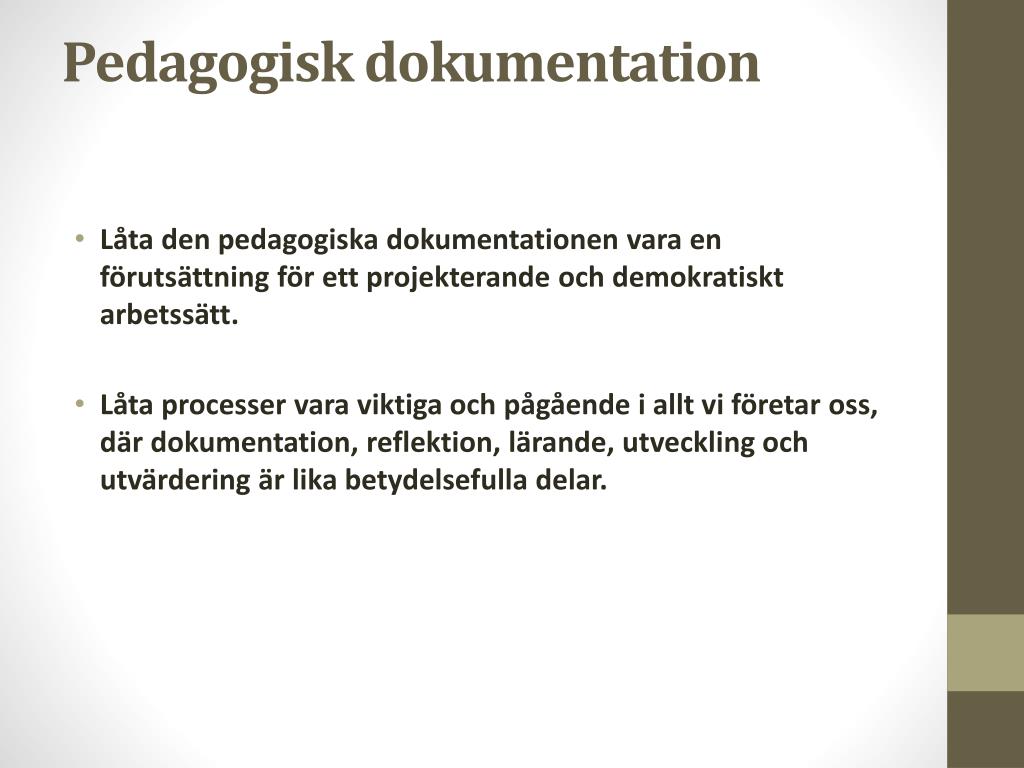 Pedagogisk dokumentation

• Låta den pedagogiska dokumentationen vara en förutsättning för ett projekterande och demokratiskt arbetssätt.

• Låta processer vara viktiga och pågående i allt vi företar oss, där dokumentation, reflektion, lärande, utveckling och utvärdering är lika betydelsefulla delar.